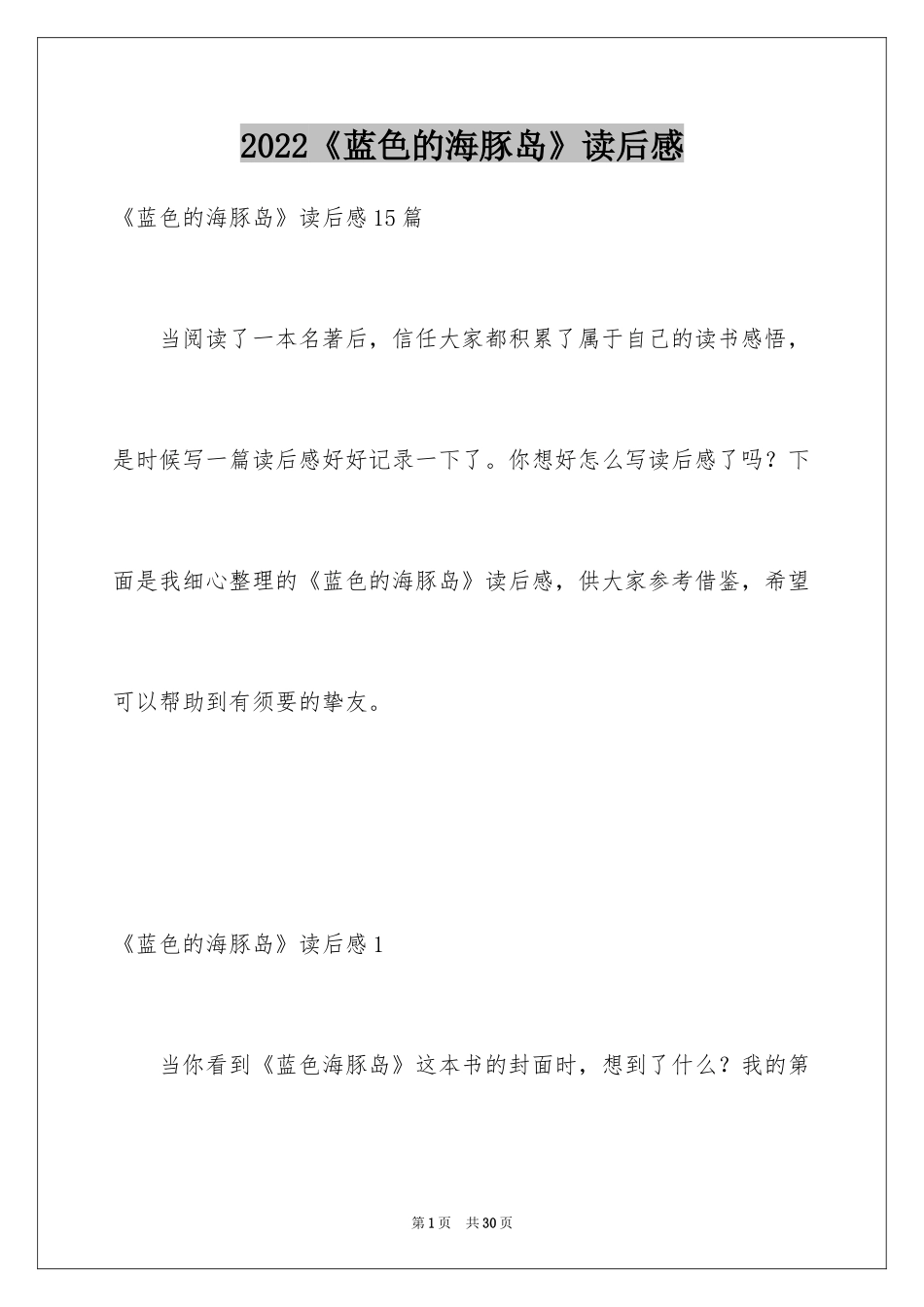 2022《蓝色的海豚岛》读后感

《蓝色的海豚岛》读后感15篇

当阅读了一本名著后，信任大家都积累了属于自己的读书感悟，是时候写一篇读后感好好记录一下了。你想好怎么写读后感了吗？下面是我细心整理的《蓝色的海豚岛》读后感，供大家参考借鉴，希望可以帮助到有须要的挚友。

《蓝色的海豚岛》读后感1

当你看到《蓝色海豚岛》这本书的封面时，想到了什么？我的第

第1页 共30页